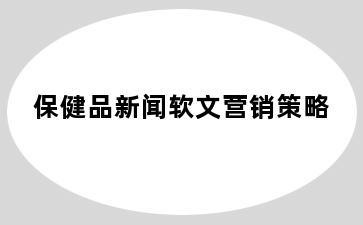 保健品新闻软文营销策略